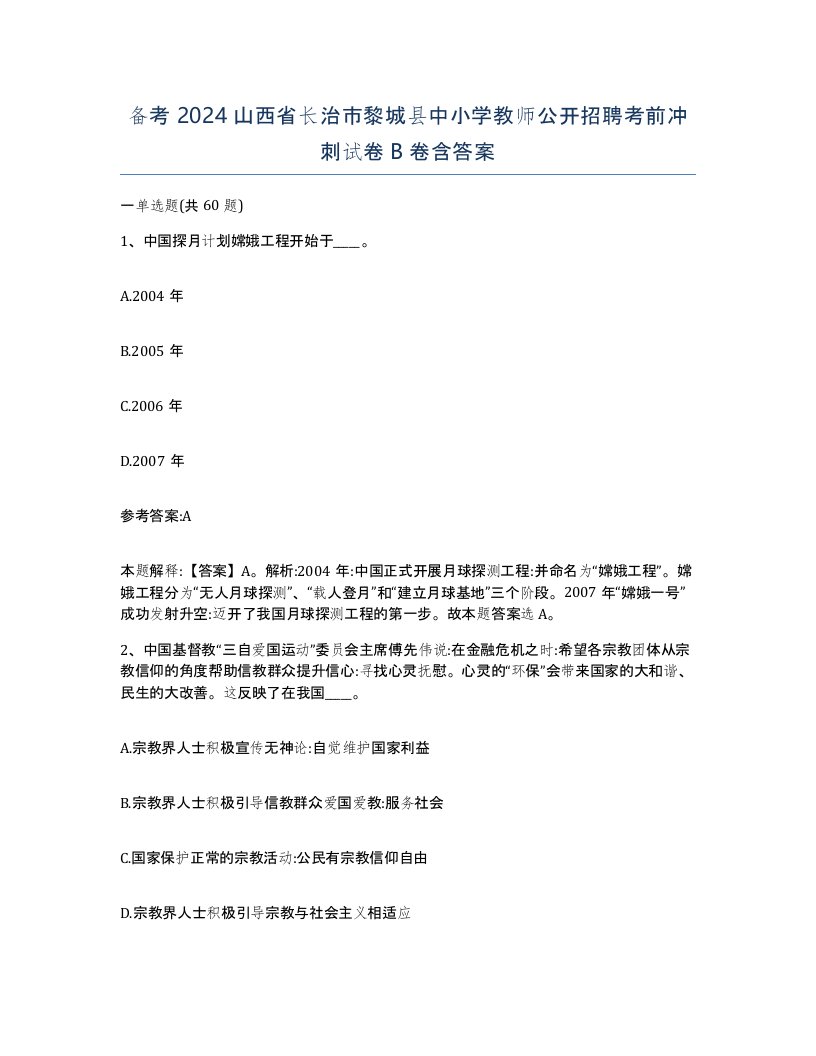 备考 2024 山西省长治市黎城县中小学教师公开招聘考前冲刺试卷 B 卷含答案

一单选题(共 60 题)

1、中国探月计划嫦娥工程开始于____。

A.2004 年

B.2005 年

C.2006 年

D.2007 年

参考答案:A

本题解释:【答案】A。解析:2004 年:中国正式开展月球探测工程:并命名为“嫦娥工程”。嫦娥工程分为“无人月球探测”、“载人登月”和“建立月球基地”三个阶段。2007 年“嫦娥一号”成功发射升空:迈开了我国月球探测工程的第一步。故本题答案选 A。

2、中国基督教“三自爱国运动”委员会主席傅先伟说:在金融危机之时:希望各宗教团体从宗教信仰的角度帮助信教群众提升信心:寻找心灵抚慰。心灵的“环保”会带来国家的大和谐、民生的大改善。这反映了在我国____。

A.宗教界人士积极宣传无神论:自觉维护国家利益

B.宗教界人士积极引导信教群众爱国爱教:服务社会

C.国家保护正常的宗教活动:公民有宗教信仰自由

D.宗教界人士积极引导宗教与社会主义相适应